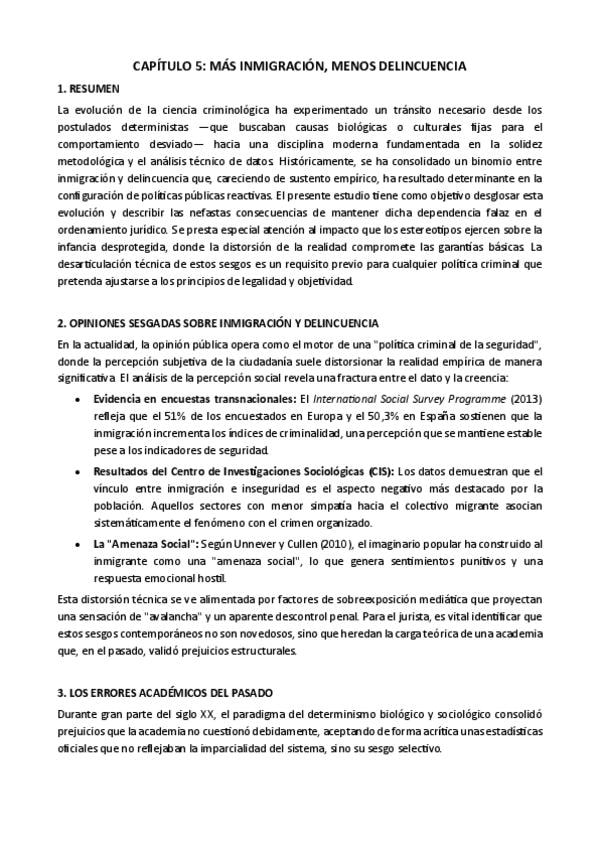 CAPÍTULO 5: MÁS INMIGRACIÓN, MENOS DELINCUENCIA

1. RESUMEN

La evolución de la ciencia criminológica ha experimentado un tránsito necesario desde los postulados deterministas —que buscaban causas biológicas o culturales fijas para el comportamiento desviado— hacia una disciplina moderna fundamentada en la solidez metodológica y el análisis técnico de datos. Históricamente, se ha consolidado un binomio entre inmigración y delincuencia que, careciendo de sustento empírico, ha resultado determinante en la configuración de políticas públicas reactivas. El presente estudio tiene como objetivo desglosar esta evolución y describir las nefastas consecuencias de mantener dicha dependencia falaz en el ordenamiento jurídico. Se presta especial atención al impacto que los estereotipos ejercen sobre la infancia desprotegida, donde la distorsión de la realidad compromete las garantías básicas. La desarticulación técnica de estos sesgos es un requisito previo para cualquier política criminal que pretenda ajustarse a los principios de legalidad y objetividad.

2. OPINIONES SESGADAS SOBRE INMIGRACIÓN Y DELINCUENCIA

En la actualidad, la opinión pública opera como el motor de una "política criminal de la seguridad", donde la percepción subjetiva de la ciudadanía suele distorsionar la realidad empírica de manera significativa. El análisis de la percepción social revela una fractura entre el dato y la creencia:

• Evidencia en encuestas transnacionales: El International Social Survey Programme (2013) refleja que el 51% de los encuestados en Europa y el 50,3% en España sostienen que la inmigración incrementa los índices de criminalidad, una percepción que se mantiene estable pese a los indicadores de seguridad.

• Resultados del Centro de Investigaciones Sociológicas (CIS): Los datos demuestran que el vínculo entre inmigración e inseguridad es el aspecto negativo más destacado por la población. Aquellos sectores con menor simpatía hacia el colectivo migrante asocian sistemáticamente el fenómeno con el crimen organizado.

• La "Amenaza Social": Según Unnever y Cullen (2010), el imaginario popular ha construido al inmigrante como una "amenaza social", lo que genera sentimientos punitivos y una respuesta emocional hostil.

Esta distorsión técnica se ve alimentada por factores de sobreexposición mediática que proyectan una sensación de "avalancha" y un aparente descontrol penal. Para el jurista, es vital identificar que estos sesgos contemporáneos no son novedosos, sino que heredan la carga teórica de una academia que, en el pasado, validó prejuicios estructurales.

3. LOS ERRORES ACADÉMICOS DEL PASADO

Durante gran parte del siglo XX, el paradigma del determinismo biológico y sociológico consolidó prejuicios que la academia no cuestionó debidamente, aceptando de forma acrítica unas estadísticas oficiales que no reflejaban la imparcialidad del sistema, sino su sesgo selectivo.